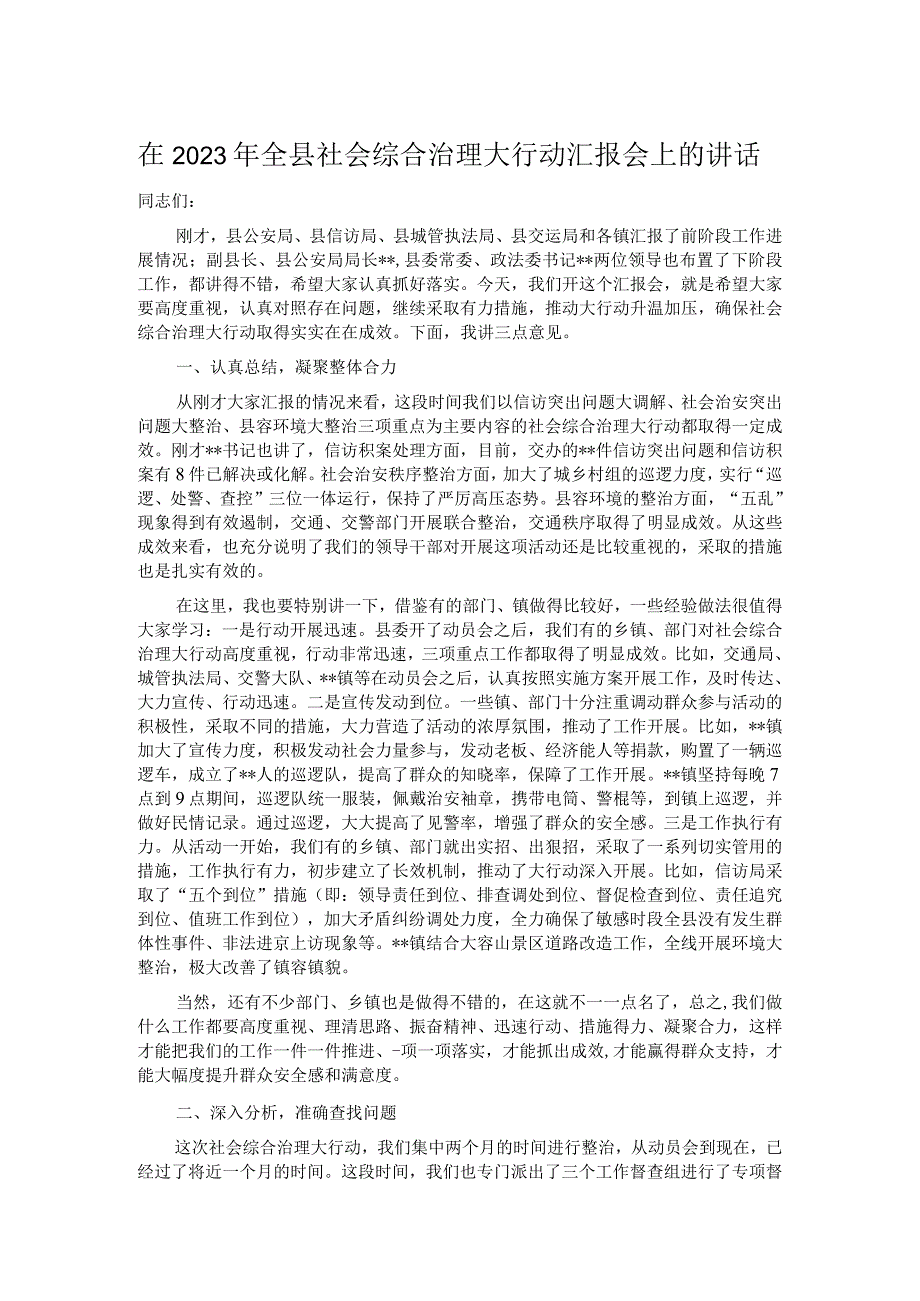 在2023年全县社会综合治理大行动汇报会上的讲话

同志们:

刚才，县公安局、县信访局、县城管执法局、县交运局和各镇汇报了前阶段工作进展情况；副县长、县公安局局长**,县委常委、政法委书记**两位领导也布置了下阶段工作，都讲得不错，希望大家认真抓好落实。今天，我们开这个汇报会，就是希望大家要高度重视，认真对照存在问题，继续采取有力措施，推动大行动升温加压，确保社会综合治理大行动取得实实在在成效。下面，我讲三点意见。

一、认真总结，凝聚整体合力

从刚才大家汇报的情况来看，这段时间我们以信访突出问题大调解、社会治安突出问题大整治、县容环境大整治三项重点为主要内容的社会综合治理大行动都取得一定成效。刚才**书记也讲了，信访积案处理方面，目前，交办的**件信访突出问题和信访积案有8件已解决或化解。社会治安秩序整治方面，加大了城乡村组的巡逻力度，实行“巡逻、处警、查控”三位一体运行，保持了严厉高压态势。县容环境的整治方面，“五乱”现象得到有效遏制，交通、交警部门开展联合整治，交通秩序取得了明显成效。从这些成效来看，也充分说明了我们的领导干部对开展这项活动还是比较重视的，采取的措施也是扎实有效的。

在这里，我也要特别讲一下，借鉴有的部门、镇做得比较好，一些经验做法很值得大家学习：一是行动开展迅速。县委开了动员会之后，我们有的乡镇、部门对社会综合治理大行动高度重视，行动非常迅速，三项重点工作都取得了明显成效。比如，交通局、城管执法局、交警大队、**镇等在动员会之后，认真按照实施方案开展工作，及时传达、大力宣传、行动迅速。二是宣传发动到位。一些镇、部门十分注重调动群众参与活动的积极性，采取不同的措施，大力营造了活动的浓厚氛围，推动了工作开展。比如，**镇加大了宣传力度，积极发动社会力量参与，发动老板、经济能人等捐款，购置了一辆巡逻车，成立了**人的巡逻队，提高了群众的知晓率，保障了工作开展。**镇坚持每晚7点到9点期间，巡逻队统一服装，佩戴治安袖章，携带电筒、警棍等，到镇上巡逻，并做好民情记录。通过巡逻，大大提高了见警率，增强了群众的安全感。三是工作执行有力。从活动一开始，我们有的乡镇、部门就出实招、出狠招，采取了一系列切实管用的措施，工作执行有力，初步建立了长效机制，推动了大行动深入开展。比如，信访局采取了“五个到位”措施（即：领导责任到位、排查调处到位、督促检查到位、责任追究到位、值班工作到位），加大矛盾纠纷调处力度，全力确保了敏感时段全县没有发生群体性事件、非法进京上访现象等。**镇结合大容山景区道路改造工作，全线开展环境大整治，极大改善了镇容镇貌。

当然，还有不少部门、乡镇也是做得不错的，在这就不一一点名了，总之,我们做什么工作都要高度重视、理清思路、振奋精神、迅速行动、措施得力、凝聚合力，这样才能把我们的工作一件一件推进、-项一项落实，才能抓出成效,才能赢得群众支持，才能大幅度提升群众安全感和满意度。

二、深入分析，准确查找问题

这次社会综合治理大行动，我们集中两个月的时间进行整治，从动员会到现在，已经过了将近一个月的时间。这段时间，我们也专门派出了三个工作督查组进行了专项督